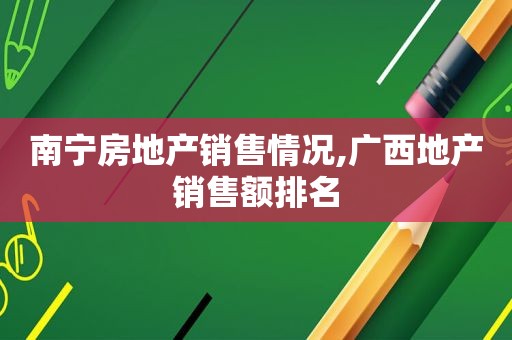 南宁房地产销售情况,广西地产销售额排名